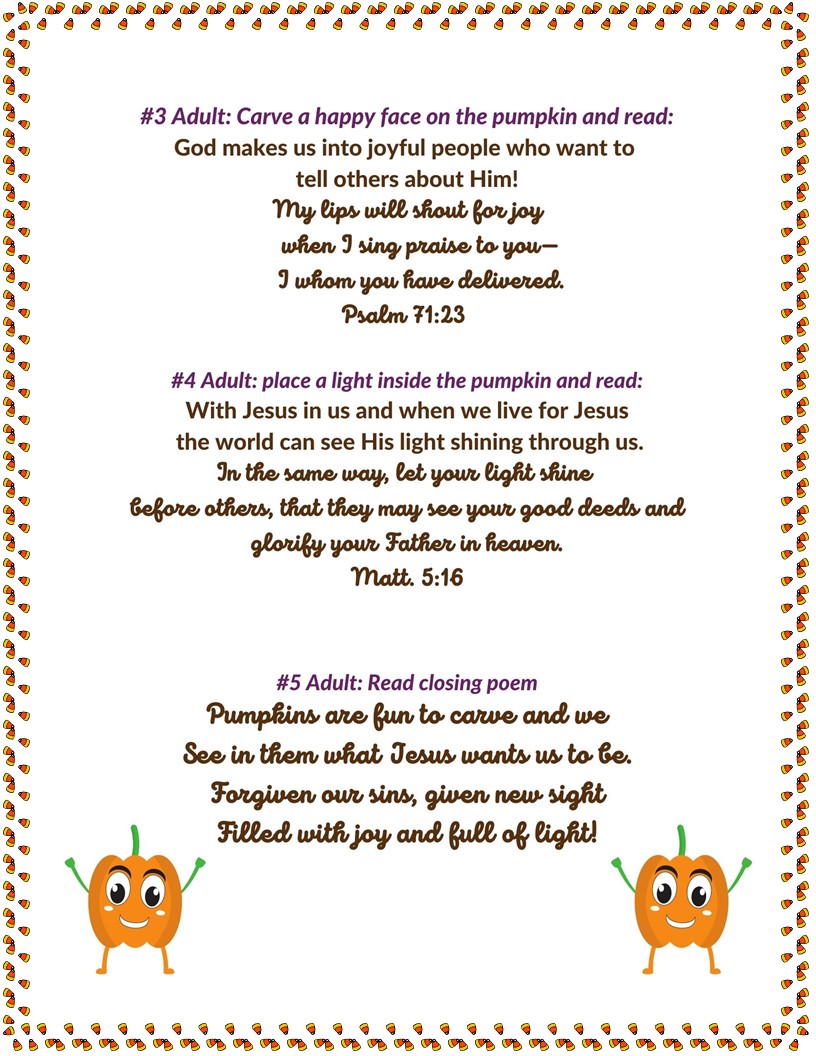 #3 Adult: Carve a happy face on the pumpkin and read:
God makes us into joyful people who want to tell others about Him!
My lips will shout for joy
when I sing praise to you—
I whom you have delivered.
Psalm 71:23

#4 Adult: place a light inside the pumpkin and read:
With Jesus in us and when we live for Jesus the world can see His light shining through us.
In the same way, let your light shine before others, that they may see your good deeds and glorify your Father in heaven.
Matt. 5:16

#5 Adult: Read closing poem
Pumpkins are fun to carve and we
See in them what Jesus wants us to be.
Forgiven our sins, given new sight
Filled with joy and full of light!